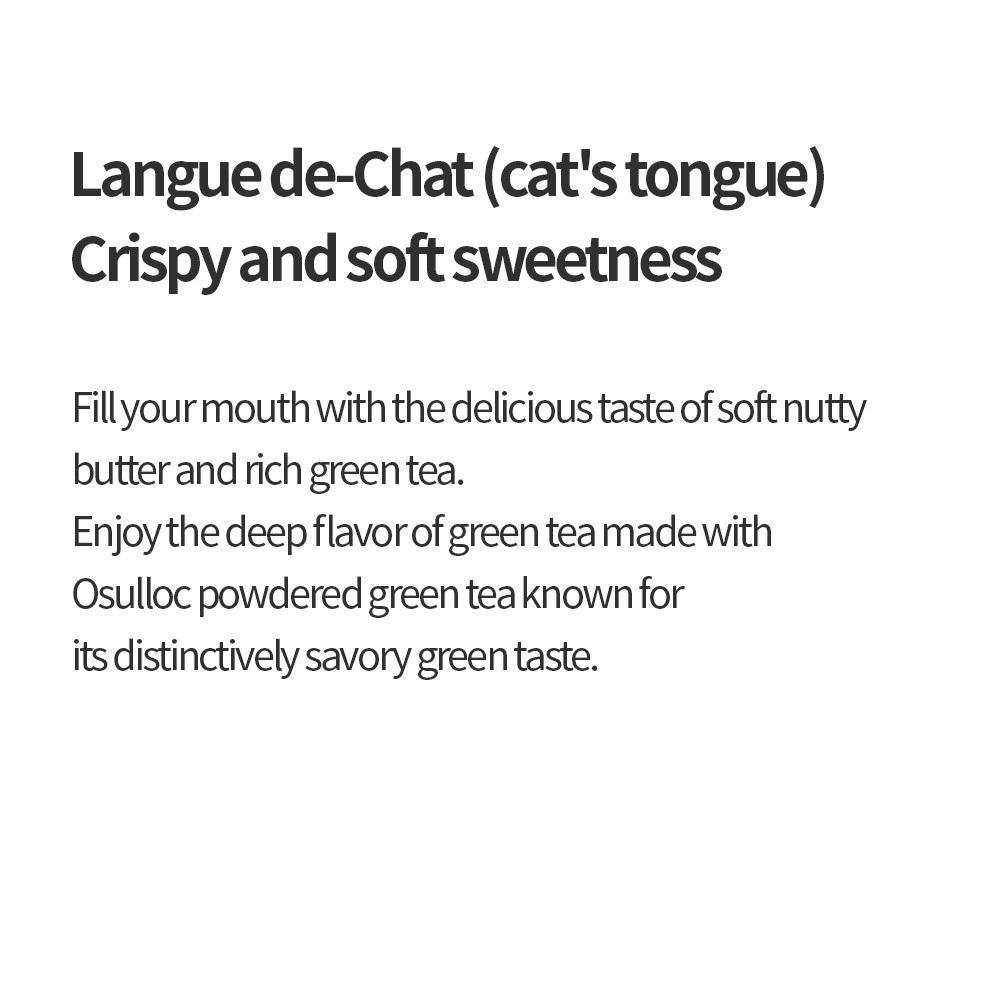 Langue de-Chat (cat's tongue)
Crispy and soft sweetness

Fill your mouth with the delicious taste of soft nutty butter and rich green tea.
Enjoy the deep flavor of green tea made with Osulloc powdered green tea known for its distinctively savory green taste.